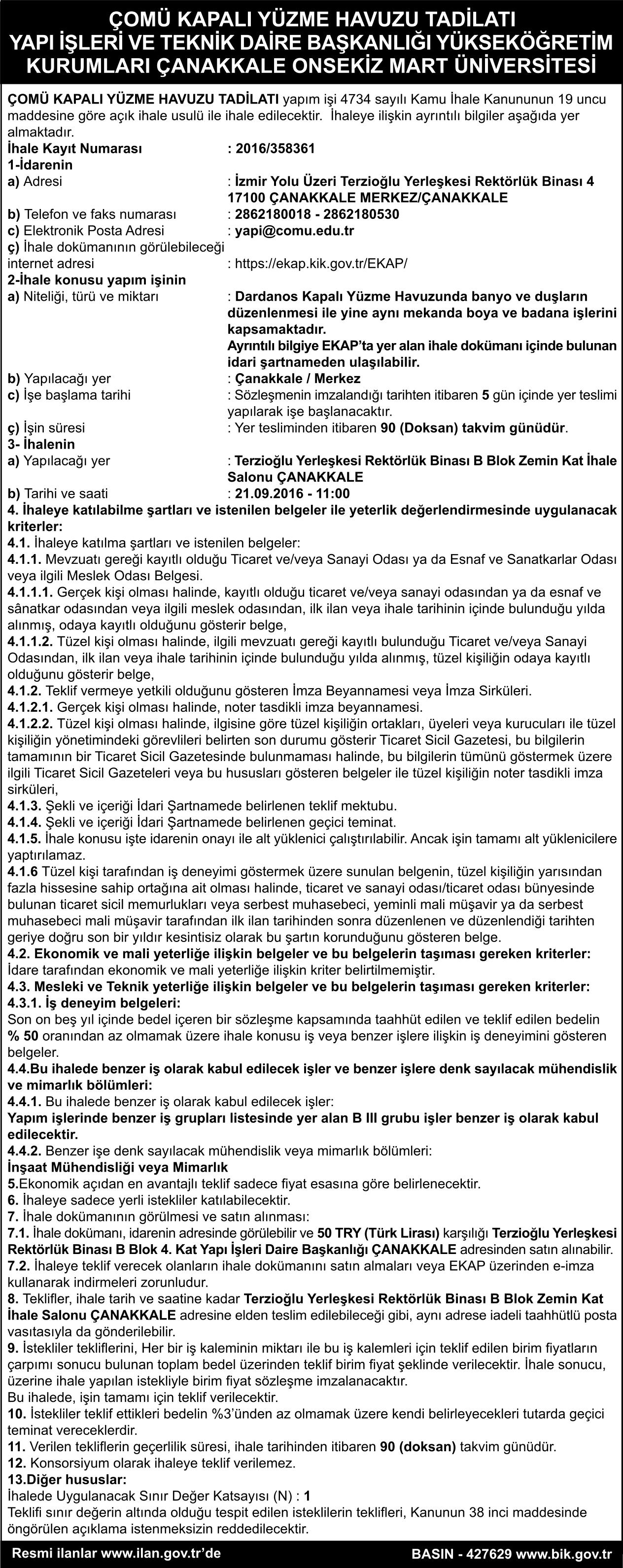 ÇOMÜ KAPALI YÜZME HAVUZU TADİLATI
YAPI İŞLERİ VE TEKNİK DAİRE BAŞKANLIĞI YÜKSEKÖĞRETİM KURUMLARI ÇANAKKALE ONSEKİZ MART ÜNİVERSİTESİ

ÇOMÜ KAPALI YÜZME HAVUZU TADİLATI yapım işi 4734 sayılı Kamu İhale Kanununun 19 uncu maddesine göre açık ihale usulü ile ihale edilecektir. İhaleye ilişkin ayrıntılı bilgiler aşağıda yer almaktadır.

İhale Kayıt Numarası : 2016/358361
1-İdarenin
a) Adresi : İzmir Yolu Üzeri Terzioğlu Yerleşkesi Rektörlük Binası 4 17100 ÇANAKKALE MERKEZ/ÇANAKKALE
b) Telefon ve faks numarası : 2862180018 - 2862180530
c) Elektronik Posta Adresi : yapi@comu.edu.tr
ç) İhale dokümanının görülebileceği internet adresi : https://ekap.kik.gov.tr/EKAP/
2-İhale konusu yapım işinin
a) Niteliği, türü ve miktarı : Dardanos Kapalı Yüzme Havuzunda banyo ve duşların düzenlenmesi ile yine aynı mekanda boya ve badana işlerini kapsamaktadır.
Ayrıntılı bilgiye EKAP'ta yer alan ihale dokümanı içinde bulunan idari şartnameden ulaşılabilir.
b) Yapılacağı yer : Çanakkale / Merkez
c) İşe başlama tarihi : Sözleşmenin imzalandığı tarihten itibaren 5 gün içinde yer teslimi yapılarak işe başlanacaktır.
ç) İşin süresi : Yer tesliminden itibaren 90 (Doksan) takvim günüdür.
3- İhalenin
a) Yapılacağı yer : Terzioğlu Yerleşkesi Rektörlük Binası B Blok Zemin Kat İhale Salonu ÇANAKKALE
b) Tarihi ve saati : 21.09.2016 - 11:00
4. İhaleye katılabilme şartları ve istenilen belgeler ile yeterlik değerlendirmesinde uygulanacak kriterler:
4.1. İhaleye katılma şartları ve istenilen belgeler:
4.1.1. Mevzuatı gereği kayıtlı olduğu Ticaret ve/veya Sanayi Odası ya da Esnaf ve Sanatkarlar Odası veya ilgili Meslek Odası Belgesi.
4.1.1.1. Gerçek kişi olması halinde, kayıtlı olduğu ticaret ve/veya sanayi odasından ya da esnaf ve sânatkar odasından veya ilgili meslek odasından, ilk ilan veya ihale tarihinin içinde bulunduğu yılda alınmış, odaya kayıtlı olduğunu gösterir belge,
4.1.1.2. Tüzel kişi olması halinde, ilgili mevzuatı gereği kayıtlı bulunduğu Ticaret ve/veya Sanayi Odasından, ilk ilan veya ihale tarihinin içinde bulunduğu yılda alınmış, tüzel kişiliğin odaya kayıtlı olduğunu gösterir belge,
4.1.2. Teklif vermeye yetkili olduğunu gösteren İmza Beyannamesi veya İmza Sirküleri.
4.1.2.1. Gerçek kişi olması halinde, noter tasdikli imza beyannamesi.
4.1.2.2. Tüzel kişi olması halinde, ilgisine göre tüzel kişiliğin ortakları, üyeleri veya kurucuları ile tüzel kişiliğin yönetimindeki görevlileri belirten son durumu gösterir Ticaret Sicil Gazetesi, bu bilgilerin tamamının bir Ticaret Sicil Gazetesinde bulunmaması halinde, bu bilgilerin tümünü göstermek üzere ilgili Ticaret Sicil Gazeteleri veya bu hususları gösteren belgeler ile tüzel kişiliğin noter tasdikli imza sirküleri,
4.1.3. Şekli ve içeriği İdari Şartnamede belirlenen teklif mektubu.
4.1.4. Şekli ve içeriği İdari Şartnamede belirlenen geçici teminat.
4.1.5. İhale konusu işte idarenin onayı ile alt yüklenici çalıştırılabilir. Ancak işin tamamı alt yüklenicilere yaptırılamaz.
4.1.6 Tüzel kişi tarafından iş deneyimi göstermek üzere sunulan belgenin, tüzel kişiliğin yarısından fazla hissesine sahip ortağına ait olması halinde, ticaret ve sanayi odası/ticaret odası bünyesinde bulunan ticaret sicil memurlukları veya serbest muhasebeci, yeminli mali müşavir ya da serbest muhasebeci mali müşavir tarafından ilk ilan tarihinden sonra düzenlenen ve düzenlendiği tarihten geriye doğru son bir yıldır kesintisiz olarak bu şartın korunduğunu gösteren belge.
4.2. Ekonomik ve mali yeterliğe ilişkin belgeler ve bu belgelerin taşıması gereken kriterler:
İdare tarafından ekonomik ve mali yeterliğe ilişkin kriter belirtilmemiştir.
4.3. Mesleki ve Teknik yeterliğe ilişkin belgeler ve bu belgelerin taşıması gereken kriterler:
4.3.1. İş deneyim belgeleri:
Son on beş yıl içinde bedel içeren bir sözleşme kapsamında taahhüt edilen ve teklif edilen bedelin % 50 oranından az olmamak üzere ihale konusu iş veya benzer işlere ilişkin iş deneyimini gösteren belgeler.
4.4.Bu ihalede benzer iş olarak kabul edilecek işler ve benzer işlere denk sayılacak mühendislik ve mimarlık bölümleri:
4.4.1. Bu ihalede benzer iş olarak kabul edilecek işler:
Yapım işlerinde benzer iş grupları listesinde yer alan B III grubu işler benzer iş olarak kabul edilecektir.
4.4.2. Benzer işe denk sayılacak mühendislik veya mimarlık bölümleri:
İnşaat Mühendisliği veya Mimarlık
5.Ekonomik açıdan en avantajlı teklif sadece fiyat esasına göre belirlenecektir.
6. İhaleye sadece yerli istekliler katılabilecektir.
7. İhale dokümanının görülmesi ve satın alınması:
7.1. İhale dokümanı, idarenin adresinde görülebilir ve 50 TRY (Türk Lirası) karşılığı Terzioğlu Yerleşkesi Rektörlük Binası B Blok 4. Kat Yapı İşleri Daire Başkanlığı ÇANAKKALE adresinden satın alınabilir.
7.2. İhaleye teklif verecek olanların ihale dokümanını satın almaları veya EKAP üzerinden e-imza kullanarak indirmeleri zorunludur.
8. Teklifler, ihale tarih ve saatine kadar Terzioğlu Yerleşkesi Rektörlük Binası B Blok Zemin Kat İhale Salonu ÇANAKKALE adresine elden teslim edilebileceği gibi, aynı adrese iadeli taahhütlü posta vasıtasıyla da gönderilebilir.
9. İstekliler tekliflerini, Her bir iş kaleminin miktarı ile bu iş kalemleri için teklif edilen birim fiyatların çarpımı sonucu bulunan toplam bedel üzerinden teklif birim fiyat şeklinde verilecektir. İhale sonucu, üzerine ihale yapılan istekliyle birim fiyat sözleşme imzalanacaktır.
Bu ihalede, işin tamamı için teklif verilecektir.
10. İstekliler teklif ettikleri bedelin %3'ünden az olmamak üzere kendi belirleyecekleri tutarda geçici teminat vereceklerdir.
11. Verilen tekliflerin geçerlilik süresi, ihale tarihinden itibaren 90 (doksan) takvim günüdür.
12. Konsorsiyum olarak ihaleye teklif verilemez.
13.Diğer hususlar:
İhalede Uygulanacak Sınır Değer Katsayısı (N) : 1
Teklifi sınır değerin altında olduğu tespit edilen isteklilerin teklifleri, Kanunun 38 inci maddesinde öngörülen açıklama istenmeksizin reddedilecektir.

Resmi ilanlar www.ilan.gov.tr'de BASIN - 427629 www.bik.gov.tr